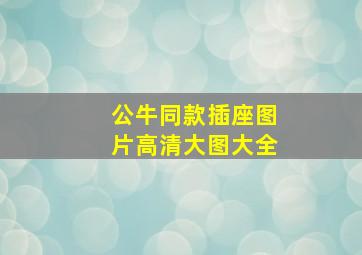 公牛同款插座图片高清大图大全